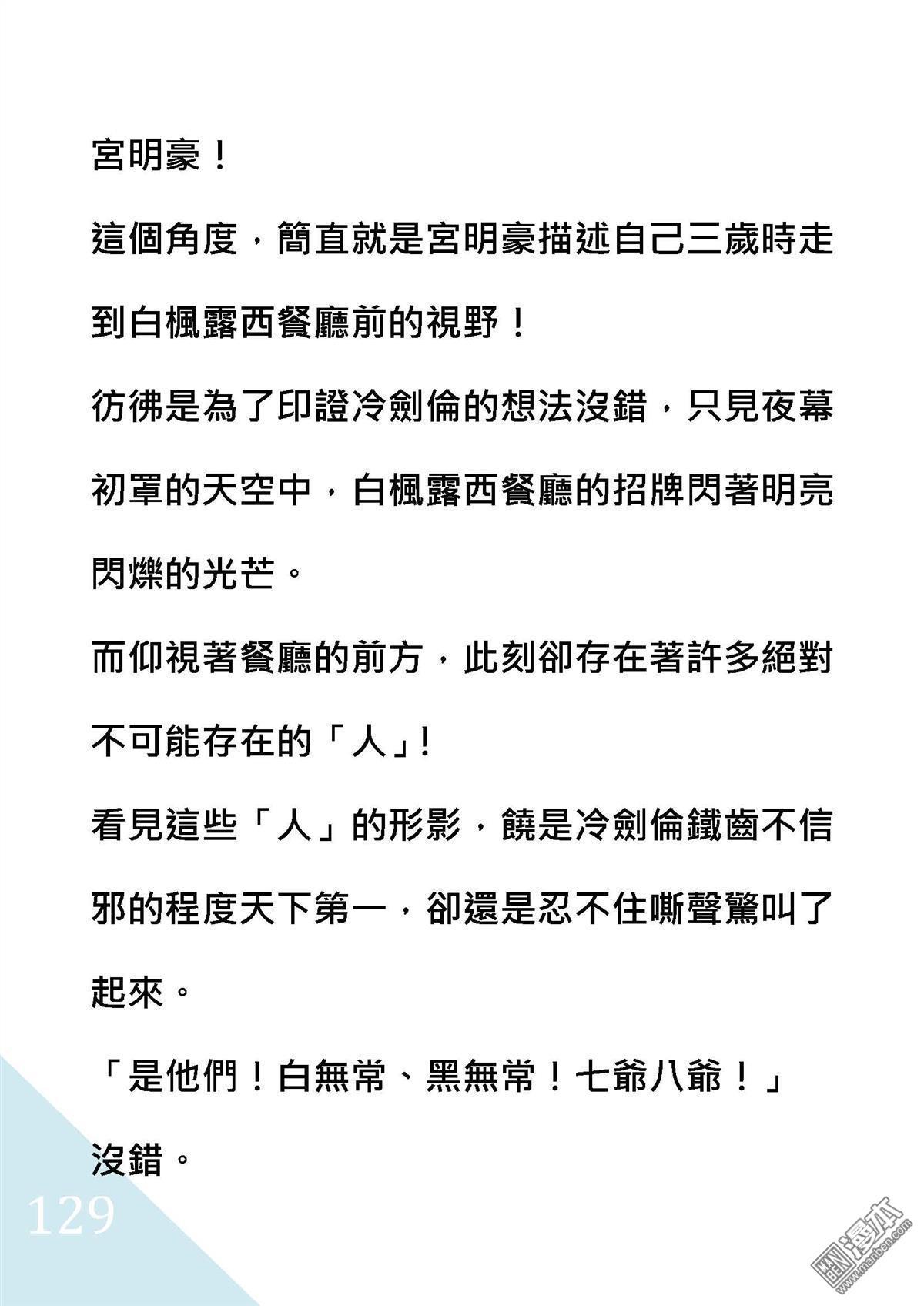 宮明豪！

這個角度，簡直就是宮明豪描述自己三歲時走到白楓露西餐廳前的視野！

彷彿是為了印證冷劍倫的想法沒錯，只見夜幕初罩的天空中，白楓露西餐廳的招牌閃著明亮閃爍的光芒。

而仰視著餐廳的前方，此刻卻存在著許多絕對不可能存在的「人」!

看見這些「人」的形影，饒是冷劍倫鐵齒不信邪的程度天下第一，卻還是忍不住嘶聲驚叫了起來。

「是他們！白無常、黑無常！七爺八爺！」

沒錯。

129

漫本
www.manben.com